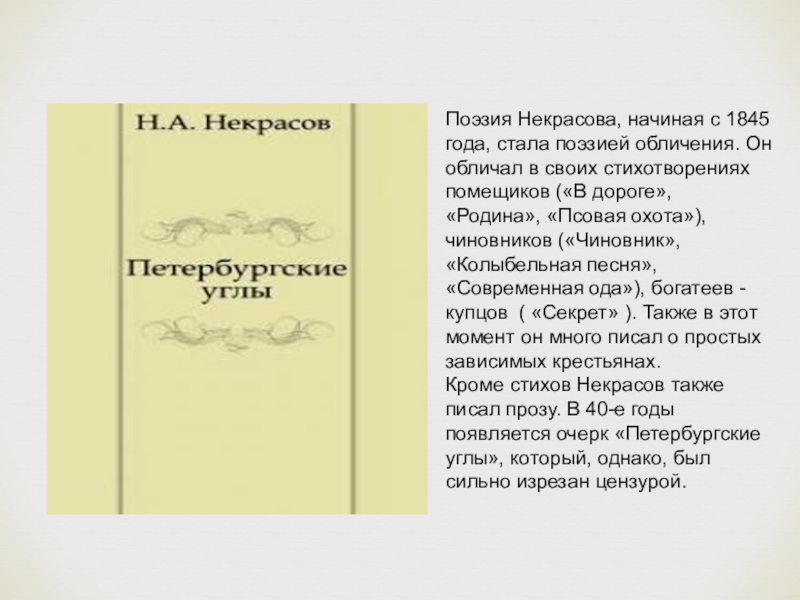 Н.А. Некрасов

Петербургские углы

Поэзия Некрасова, начиная с 1845 года, стала поэзией обличения. Он обличал в своих стихотворениях помещиков («В дороге», «Родина», «Псовая охота»), чиновников («Чиновник», «Колыбельная песня», «Современная ода»), богатеев - купцов ( «Секрет» ). Также в этот момент он много писал о простых зависимых крестьянах.
Кроме стихов Некрасов также писал прозу. В 40-е годы появляется очерк «Петербургские углы», который, однако, был сильно изрезан цензурой.